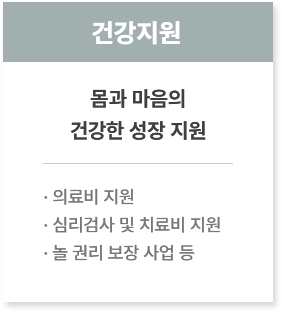 건강지원

몸과 마음의
건강한 성장 지원

· 의료비 지원
· 심리검사 및 치료비 지원
· 놀 권리 보장 사업 등